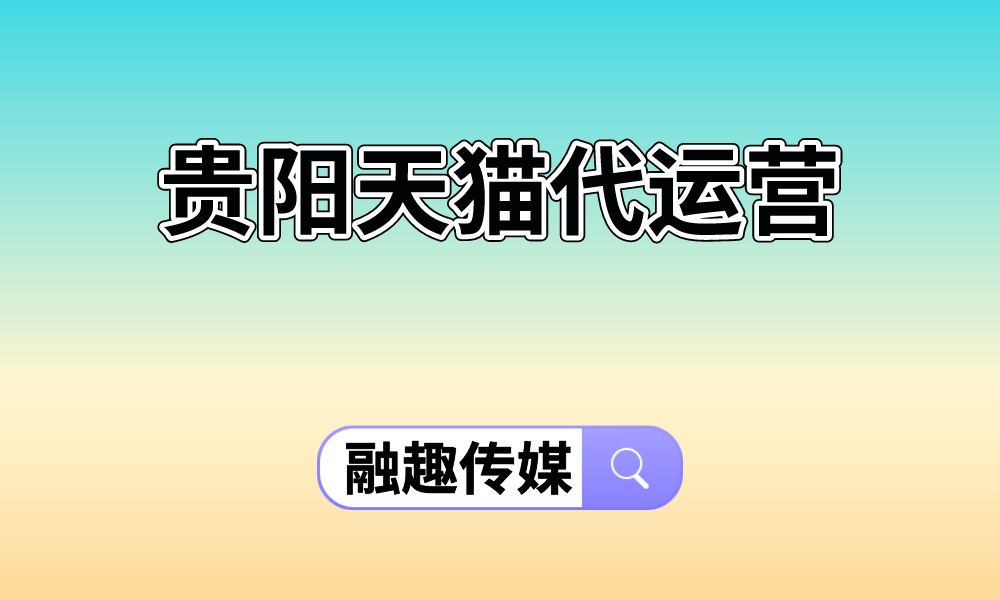 贵阳天猫代运营

融趣传媒